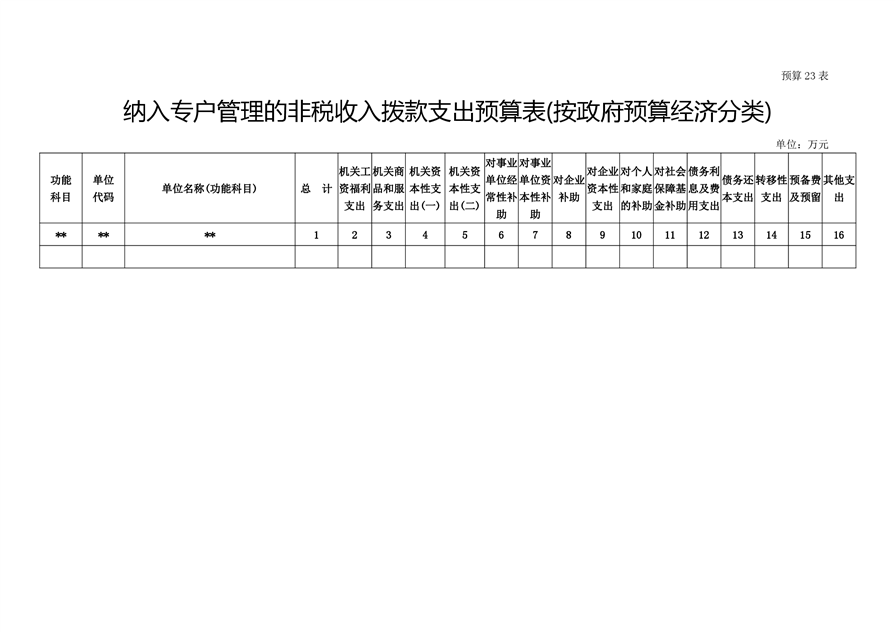 预算 23 表

纳入专户管理的非税收入拨款支出预算表(按政府预算经济分类)

单位：万元

| 功能科目 | 单位代码 | 单位名称（功能科目） | 总 计 | 机关工资福利支出 | 机关商品和服务支出 | 机关资本性支出(一) | 机关资本性支出(二) | 对事业单位经常性补助 | 对事业单位资本性补助 | 对企业补助 | 对企业资本性支出 | 对个人和家庭的补助 | 对社会保障基金补助 | 债务利息及费用支出 | 债务还本支出 | 转移性支出 | 预备费及预留 | 其他支出 |
|---|---|---|---|---|---|---|---|---|---|---|---|---|---|---|---|---|---|---|
| ** | ** | ** | 1 | 2 | 3 | 4 | 5 | 6 | 7 | 8 | 9 | 10 | 11 | 12 | 13 | 14 | 15 | 16 |
| | | | | | | | | | | | | | | | | | | |